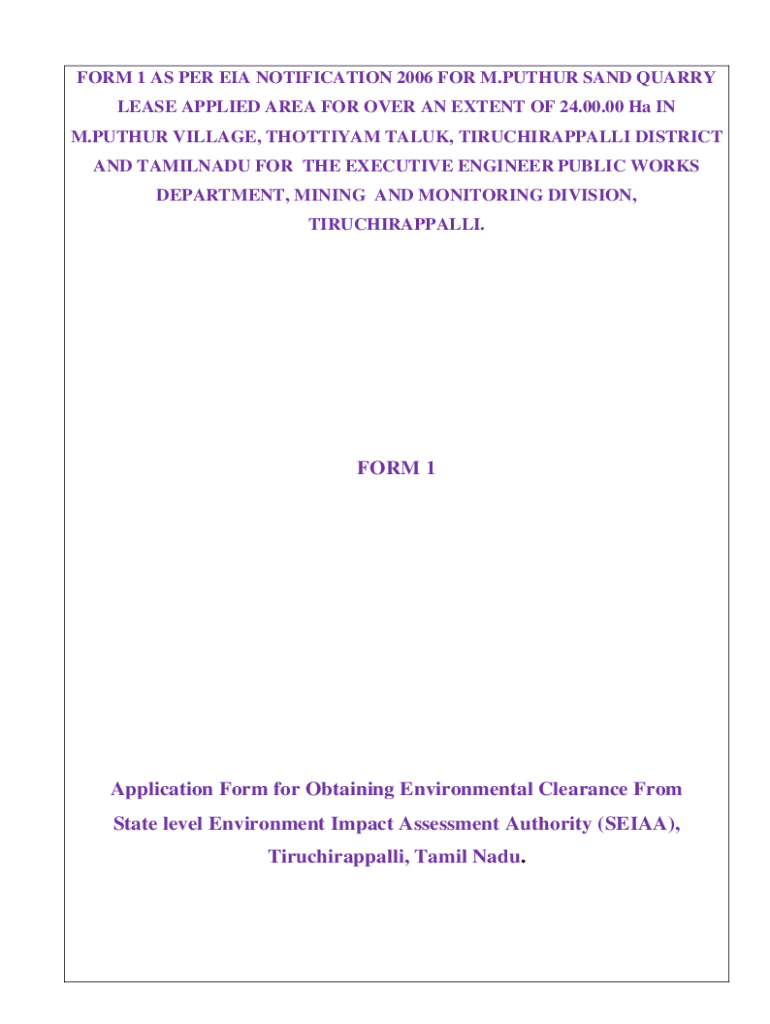 FORM 1 AS PER EIA NOTIFICATION 2006 FOR M.PUTHUR SAND QUARRY LEASE APPLIED AREA FOR OVER AN EXTENT OF 24.00.00 Ha IN M.PUTHUR VILLAGE, THOTTIYAM TALUK, TIRUCHIRAPPALLI DISTRICT AND TAMILNADU FOR THE EXECUTIVE ENGINEER PUBLIC WORKS DEPARTMENT, MINING AND MONITORING DIVISION, TIRUCHIRAPPALLI.

FORM 1

Application Form for Obtaining Environmental Clearance From State level Environment Impact Assessment Authority (SEIAA), Tiruchirappalli, Tamil Nadu.